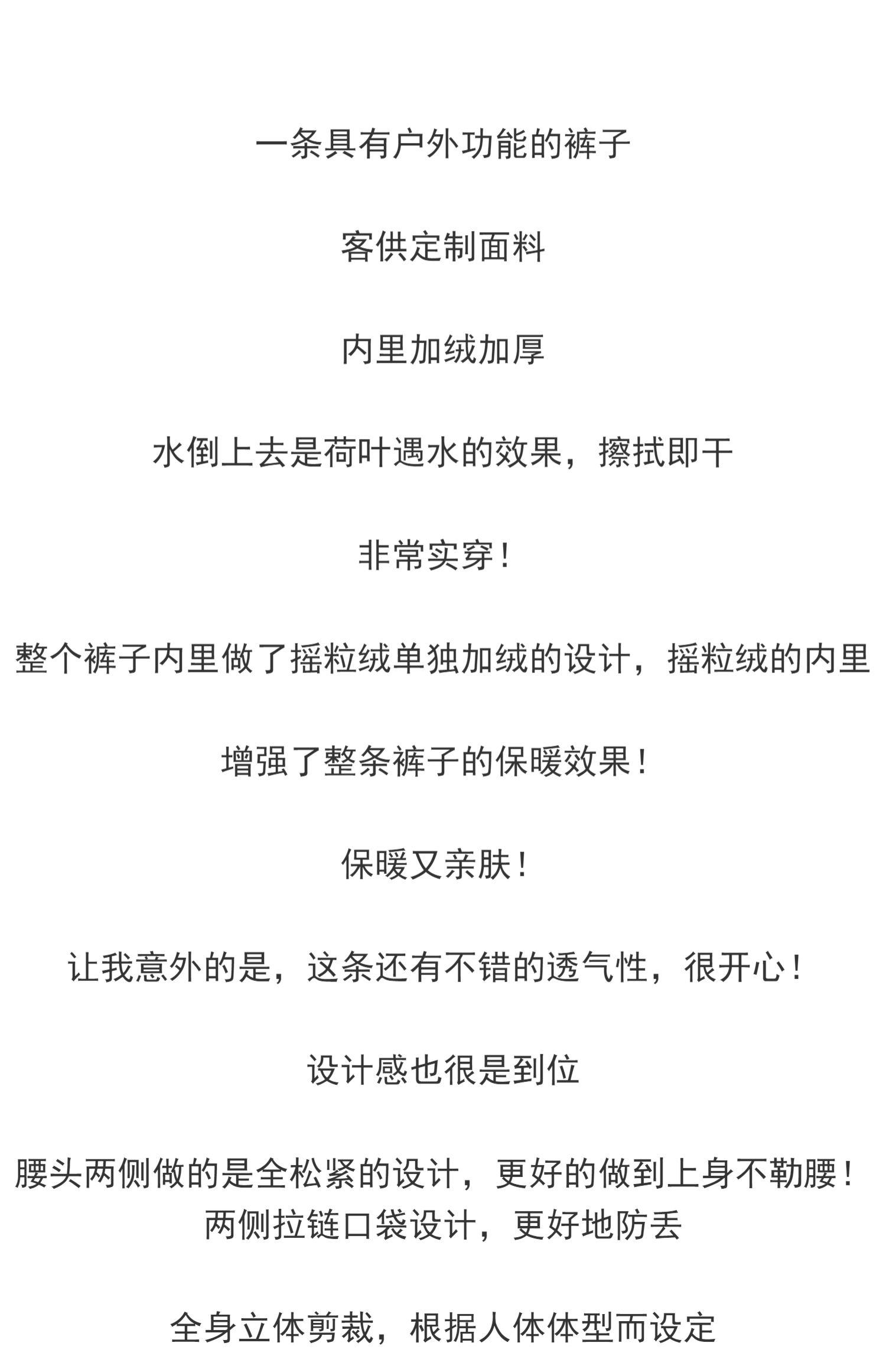 一条具有户外功能的裤子

客供定制面料

内里加绒加厚

水倒上去是荷叶遇水的效果，擦拭即干

非常实穿！

整个裤子内里做了摇粒绒单独加绒的设计，摇粒绒的内里

增强了整条裤子的保暖效果！

保暖又亲肤！

让我意外的是，这条还有不错的透气性，很开心！

设计感也很是到位

腰头两侧做的是全松紧的设计，更好的做到上身不勒腰！
两侧拉链口袋设计，更好地防丢

全身立体剪裁，根据人体体型而设定